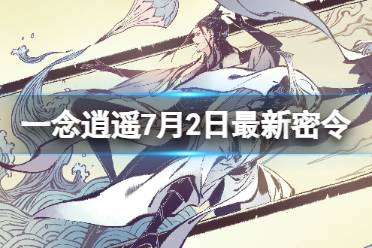 一念逍遥7月2日最新密令